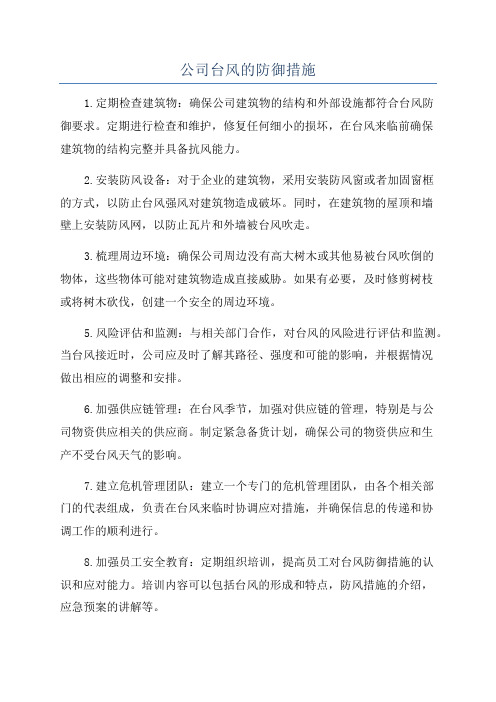 公司台风的防御措施

1.定期检查建筑物：确保公司建筑物的结构和外部设施都符合台风防御要求。定期进行检查和维护，修复任何细小的损坏，在台风来临前确保建筑物的结构完整并具备抗风能力。

2.安装防风设备：对于企业的建筑物，采用安装防风窗或者加固窗框的方式，以防止台风强风对建筑物造成破坏。同时，在建筑物的屋顶和墙壁上安装防风网，以防止瓦片和外墙被台风吹走。

3.梳理周边环境：确保公司周边没有高大树木或其他易被台风吹倒的物体，这些物体可能对建筑物造成直接威胁。如果有必要，及时修剪树枝或将树木砍伐，创建一个安全的周边环境。

5.风险评估和监测：与相关部门合作，对台风的风险进行评估和监测。当台风接近时，公司应及时了解其路径、强度和可能的影响，并根据情况做出相应的调整和安排。

6.加强供应链管理：在台风季节，加强对供应链的管理，特别是与公司物资供应相关的供应商。制定紧急备货计划，确保公司的物资供应和生产不受台风天气的影响。

7.建立危机管理团队：建立一个专门的危机管理团队，由各个相关部门的代表组成，负责在台风来临时协调应对措施，并确保信息的传递和协调工作的顺利进行。

8.加强员工安全教育：定期组织培训，提高员工对台风防御措施的认识和应对能力。培训内容可以包括台风的形成和特点，防风措施的介绍，应急预案的讲解等。